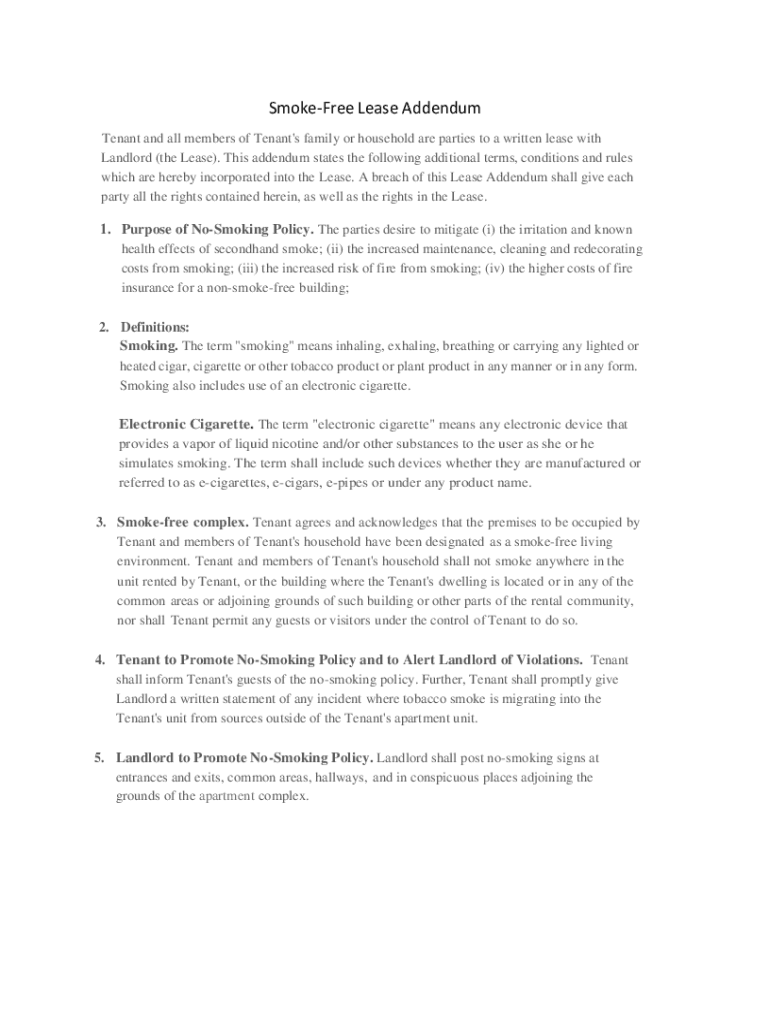 Smoke-Free Lease Addendum

Tenant and all members of Tenant's family or household are parties to a written lease with Landlord (the Lease). This addendum states the following additional terms, conditions and rules which are hereby incorporated into the Lease. A breach of this Lease Addendum shall give each party all the rights contained herein, as well as the rights in the Lease.

1. Purpose of No-Smoking Policy. The parties desire to mitigate (i) the irritation and known health effects of secondhand smoke; (ii) the increased maintenance, cleaning and redecorating costs from smoking; (iii) the increased risk of fire from smoking; (iv) the higher costs of fire insurance for a non-smoke-free building;

2. Definitions:
Smoking. The term "smoking" means inhaling, exhaling, breathing or carrying any lighted or heated cigar, cigarette or other tobacco product or plant product in any manner or in any form. Smoking also includes use of an electronic cigarette.

Electronic Cigarette. The term "electronic cigarette" means any electronic device that provides a vapor of liquid nicotine and/or other substances to the user as she or he simulates smoking. The term shall include such devices whether they are manufactured or referred to as e-cigarettes, e-cigars, e-pipes or under any product name.

3. Smoke-free complex. Tenant agrees and acknowledges that the premises to be occupied by Tenant and members of Tenant's household have been designated as a smoke-free living environment. Tenant and members of Tenant's household shall not smoke anywhere in the unit rented by Tenant, or the building where the Tenant's dwelling is located or in any of the common areas or adjoining grounds of such building or other parts of the rental community, nor shall Tenant permit any guests or visitors under the control of Tenant to do so.

4. Tenant to Promote No-Smoking Policy and to Alert Landlord of Violations. Tenant shall inform Tenant's guests of the no-smoking policy. Further, Tenant shall promptly give Landlord a written statement of any incident where tobacco smoke is migrating into the Tenant's unit from sources outside of the Tenant's apartment unit.

5. Landlord to Promote No-Smoking Policy. Landlord shall post no-smoking signs at entrances and exits, common areas, hallways, and in conspicuous places adjoining the grounds of the apartment complex.